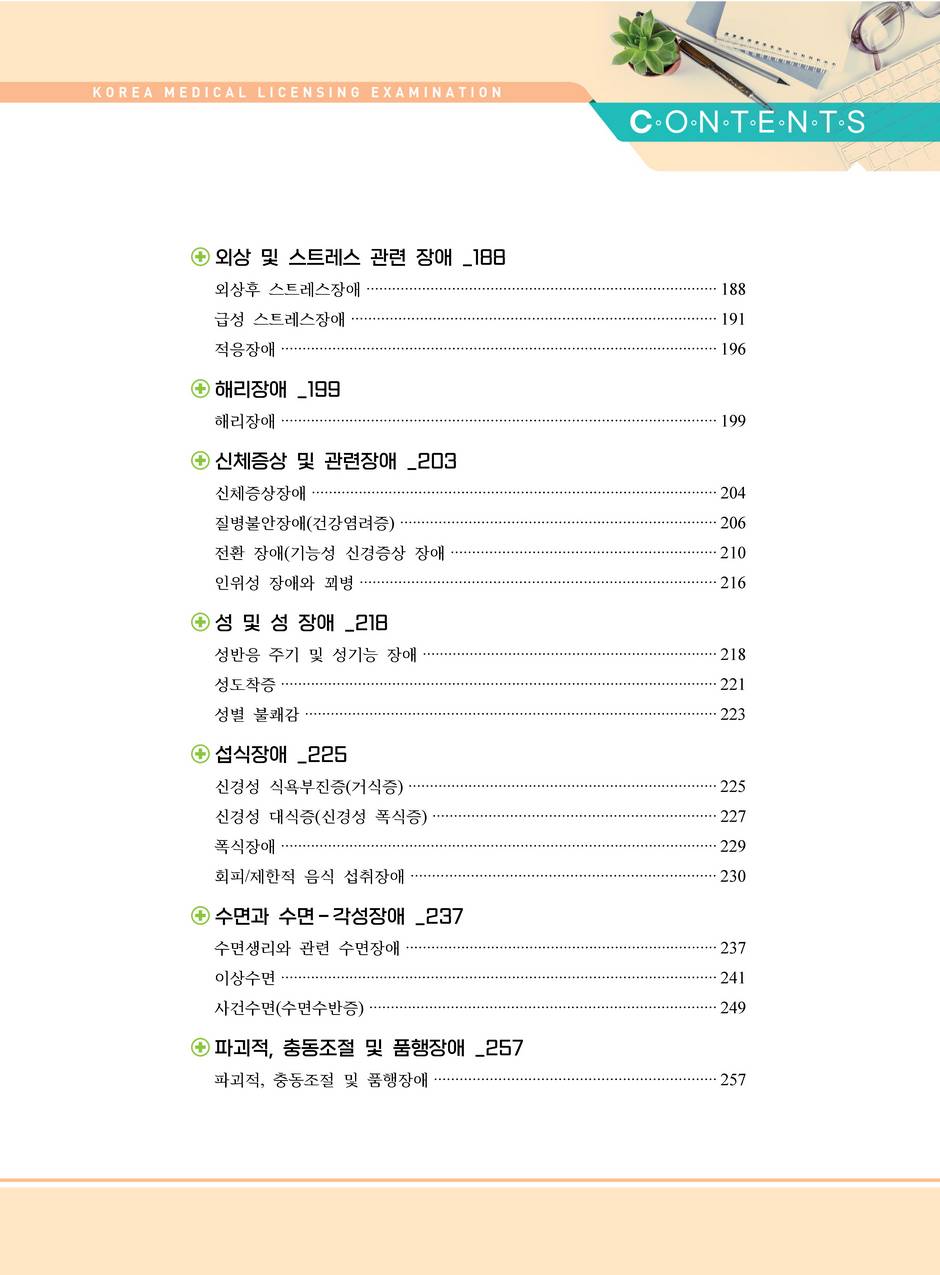 KOREA MEDICAL LICENSING EXAMINATION

C·O·N·T·E·N·T·S

외상 및 스트레스 관련 장애 _188

외상후 스트레스장애 ········ 188
급성 스트레스장애 ········ 191
적응장애 ········ 196

해리장애 _199

해리장애 ········ 199

신체증상 및 관련장애 _203

신체증상장애 ········ 204
질병불안장애(건강염려증) ········ 206
전환 장애(기능성 신경증상 장애 ········ 210
인위성 장애와 꾀병 ········ 216

성 및 성 장애 _218

성반응 주기 및 성기능 장애 ········ 218
성도착증 ········ 221
성별 불쾌감 ········ 223

섭식장애 _225

신경성 식욕부진증(거식증) ········ 225
신경성 대식증(신경성 폭식증) ········ 227
폭식장애 ········ 229
회피/제한적 음식 섭취장애 ········ 230

수면과 수면-각성장애 _237

수면생리와 관련 수면장애 ········ 237
이상수면 ········ 241
사건수면(수면수반증) ········ 249

파괴적, 충동조절 및 품행장애 _257

파괴적, 충동조절 및 품행장애 ········ 257